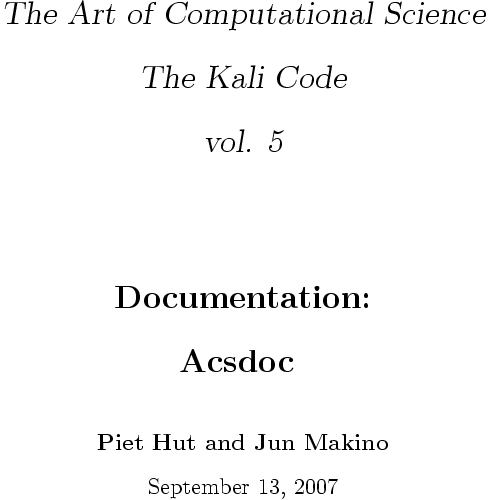 The Art of Computational Science

The Kali Code

vol. 5

Documentation:

Acsdoc

Piet Hut and Jun Makino

September 13, 2007